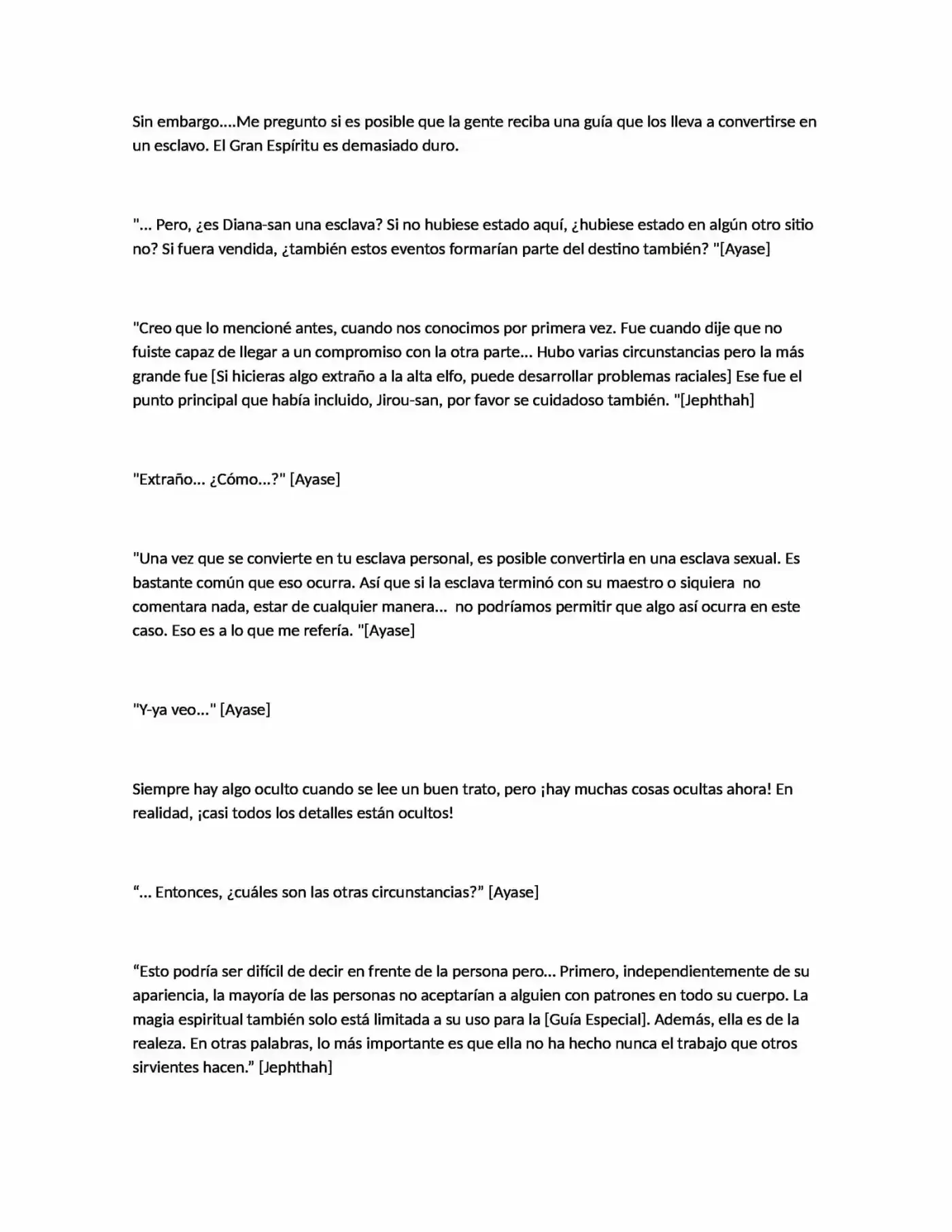 Sin embargo....Me pregunto si es posible que la gente reciba una guía que los lleva a convertirse en un esclavo. El Gran Espíritu es demasiado duro.

"... Pero, ¿es Diana-san una esclava? Si no hubiese estado aquí, ¿hubiese estado en algún otro sitio no? Si fuera vendida, ¿también estos eventos formarían parte del destino también? "[Ayase]

"Creo que lo mencioné antes, cuando nos conocimos por primera vez. Fue cuando dije que no fuiste capaz de llegar a un compromiso con la otra parte... Hubo varias circunstancias pero la más grande fue [Si hicieras algo extraño a la alta elfo, puede desarrollar problemas raciales] Ese fue el punto principal que había incluido, Jirou-san, por favor se cuidadoso también. "[Jephthah]

"Extraño... ¿Cómo...?" [Ayase]

"Una vez que se convierte en tu esclava personal, es posible convertirla en una esclava sexual. Es bastante común que eso ocurra. Así que si la esclava terminó con su maestro o siquiera no comentara nada, estar de cualquier manera... no podríamos permitir que algo así ocurra en este caso. Eso es a lo que me refería. "[Ayase]

"Y-ya veo..." [Ayase]

Siempre hay algo oculto cuando se lee un buen trato, pero ¡hay muchas cosas ocultas ahora! En realidad, ¡casi todos los detalles están ocultos!

"... Entonces, ¿cuáles son las otras circunstancias?" [Ayase]

"Esto podría ser difícil de decir en frente de la persona pero... Primero, independientemente de su apariencia, la mayoría de las personas no aceptarían a alguien con patrones en todo su cuerpo. La magia espiritual también solo está limitada a su uso para la [Guía Especial]. Además, ella es de la realeza. En otras palabras, lo más importante es que ella no ha hecho nunca el trabajo que otros sirvientes hacen." [Jephthah]